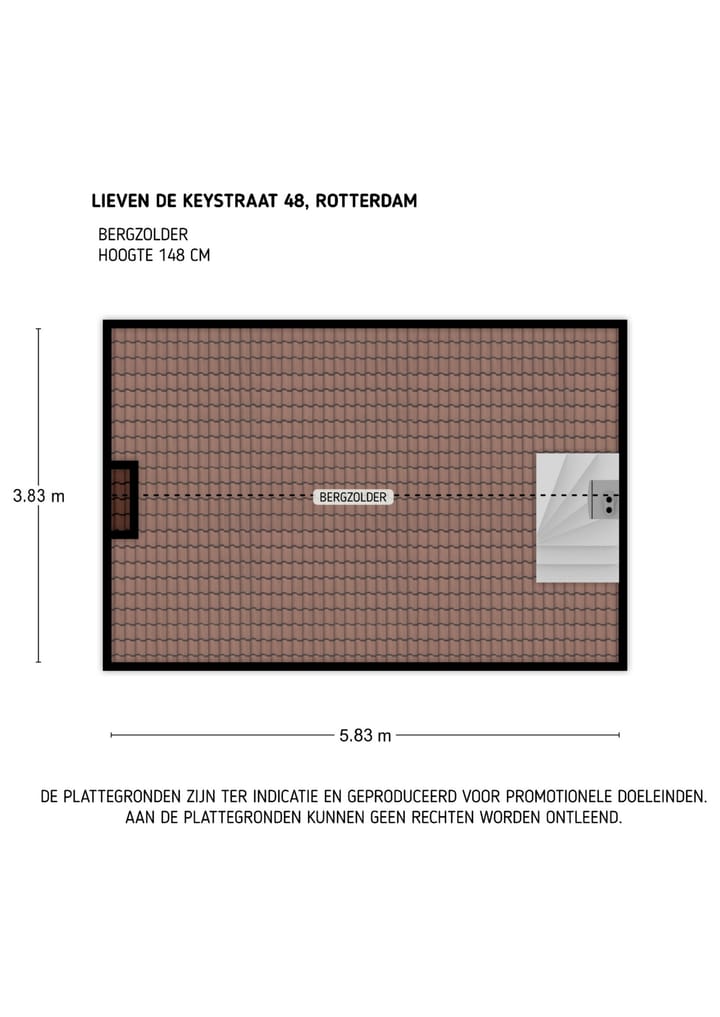 LIEVEN DE KEYSTRAAT 48, ROTTERDAM

BERGZOLDER
HOOGTE 148 CM

3.83 m

BERGZOLDER

5.83 m

DE PLATTEGRONDEN ZIJN TER INDICATIE EN GEPRODUCEERD VOOR PROMOTIONELE DOELEINDEN.
AAN DE PLATTEGRONDEN KUNNEN GEEN RECHTEN WORDEN ONTLEEND.